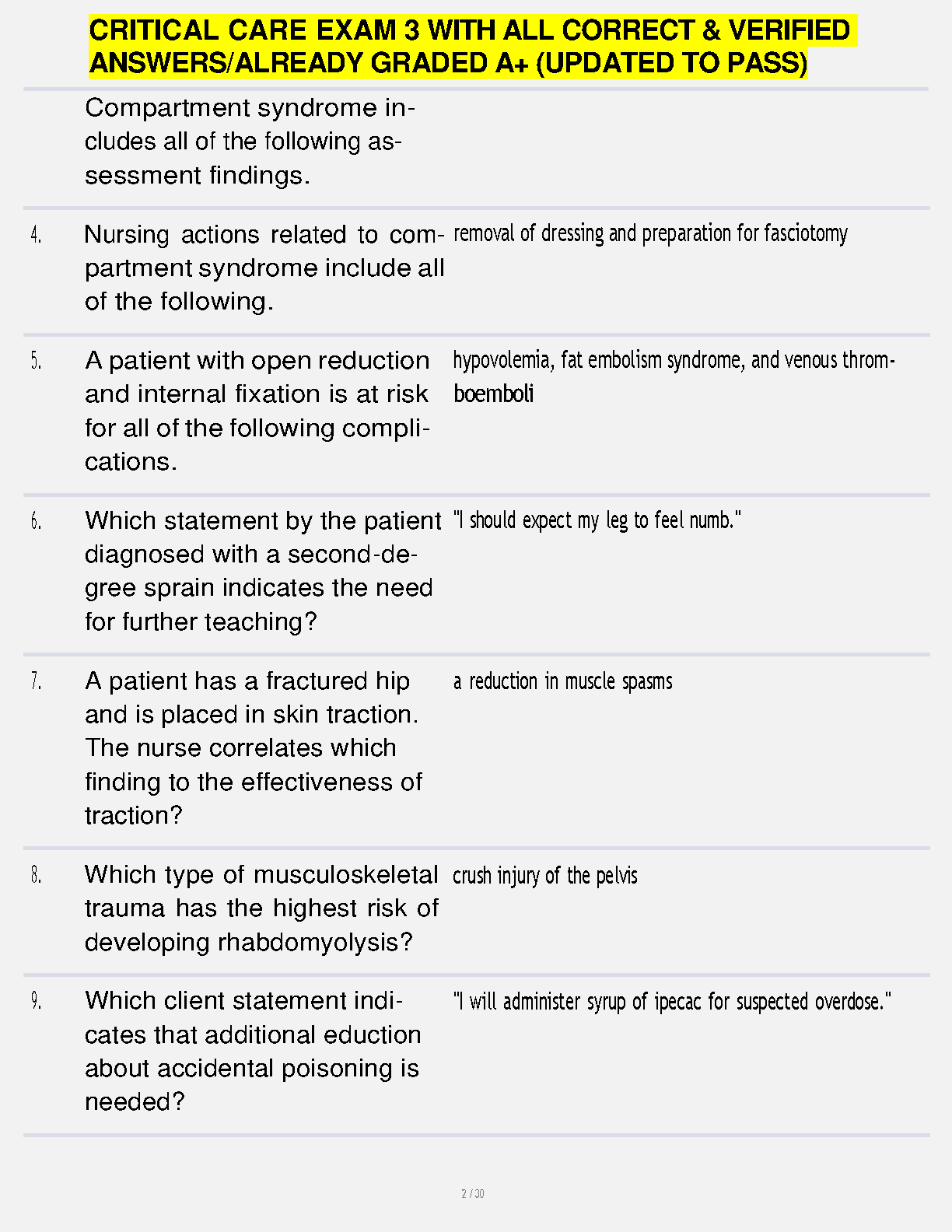 CRITICAL CARE EXAM 3 WITH ALL CORRECT & VERIFIED ANSWERS/ALREADY GRADED A+ (UPDATED TO PASS)

Compartment syndrome includes all of the following assessment findings.

4. Nursing actions related to compartment syndrome include all of the following. removal of dressing and preparation for fasciotomy

5. A patient with open reduction and internal fixation is at risk for all of the following complications. hypovolemia, fat embolism syndrome, and venous thromboemboli

6. Which statement by the patient diagnosed with a second-degree sprain indicates the need for further teaching? "I should expect my leg to feel numb."

7. A patient has a fractured hip and is placed in skin traction. The nurse correlates which finding to the effectiveness of traction? a reduction in muscle spasms

8. Which type of musculoskeletal trauma has the highest risk of developing rhabdomyolysis? crush injury of the pelvis

9. Which client statement indicates that additional eduction about accidental poisoning is needed? "I will administer syrup of ipecac for suspected overdose."

2 / 30